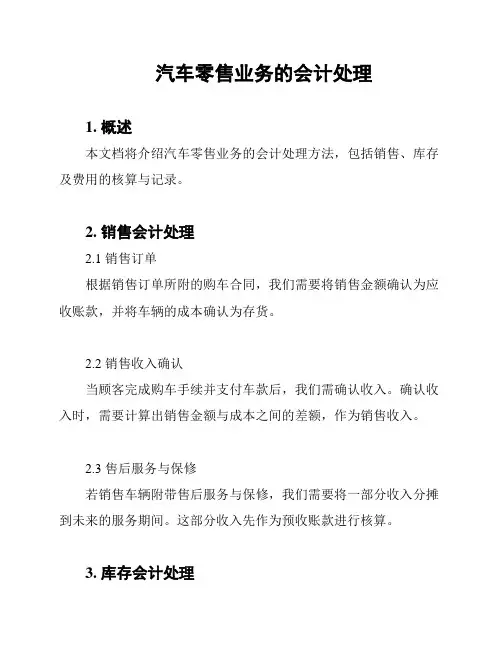 汽车零售业务的会计处理

1. 概述

本文档将介绍汽车零售业务的会计处理方法，包括销售、库存及费用的核算与记录。

2. 销售会计处理

2.1 销售订单

根据销售订单所附的购车合同，我们需要将销售金额确认为应收账款，并将车辆的成本确认为存货。

2.2 销售收入确认

当顾客完成购车手续并支付车款后，我们需确认收入。确认收入时，需要计算出销售金额与成本之间的差额，作为销售收入。

2.3 售后服务与保修

若销售车辆附带售后服务与保修，我们需要将一部分收入分摊到未来的服务期间。这部分收入先作为预收账款进行核算。

3. 库存会计处理